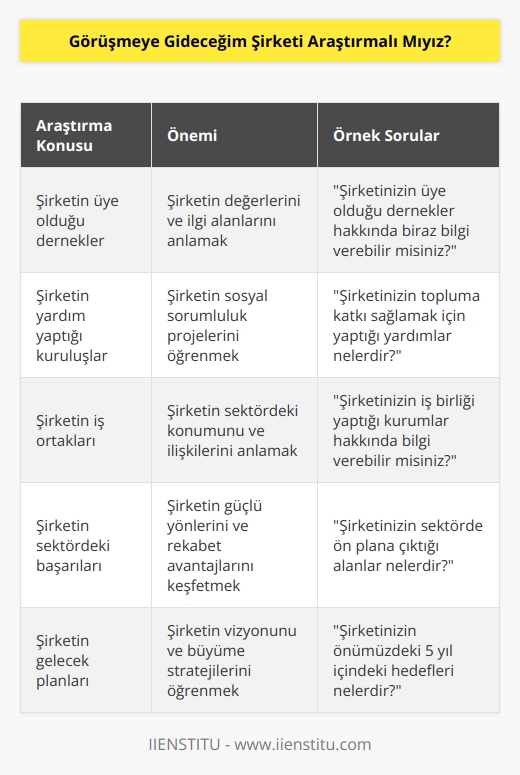 Görüşmeye Gideceğim Şirketi Araştırmalı Mıyız?

| Araştırma Konusu | Önemi | Örnek Sorular |
|---|---|---|
| Şirketin üye olduğu dernekler | Şirketin değerlerini ve ilgi alanlarını anlamak | "Şirketinizin üye olduğu dernekler hakkında biraz bilgi verebilir misiniz?" |
| Şirketin yardım yaptığı kuruluşlar | Şirketin sosyal sorumluluk projelerini öğrenmek | "Şirketinizin topluma katkı sağlamak için yaptığı yardımlar nelerdir?" |
| Şirketin iş ortakları | Şirketin sektördeki konumunu ve ilişkilerini anlamak | "Şirketinizin iş birliği yaptığı kurumlar hakkında bilgi verebilir misiniz?" |
| Şirketin sektördeki başarıları | Şirketin güçlü yönlerini ve rekabet avantajlarını keşfetmek | "Şirketinizin sektörde ön plana çıktığı alanlar nelerdir?" |
| Şirketin gelecek planları | Şirketin vizyonunu ve büyüme stratejilerini öğrenmek | "Şirketinizin önümüzdeki 5 yıl içindeki hedefleri nelerdir?" |

IIENSTITU - www.iienstitu.com